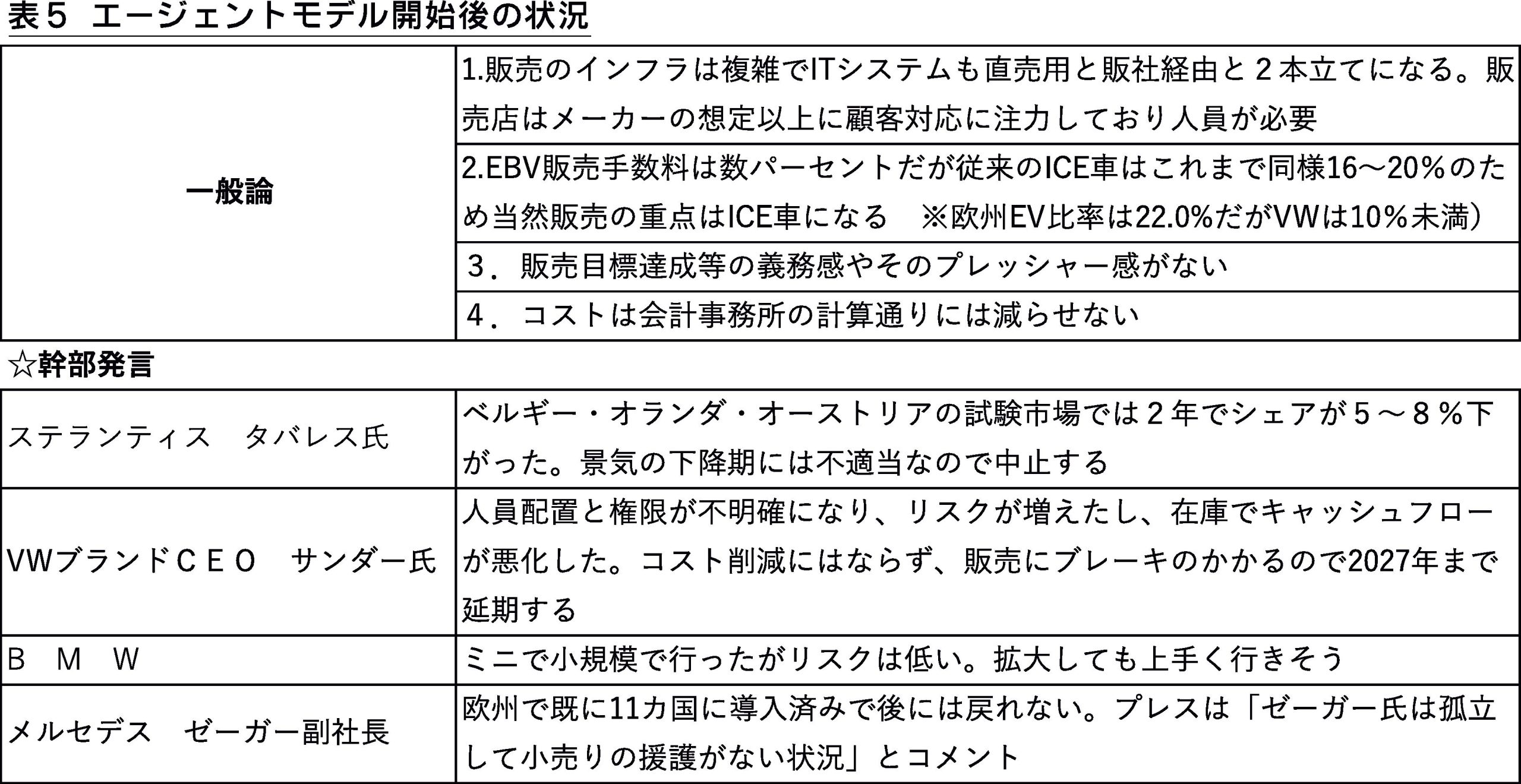 表５ エージェントモデル開始後の状況

| 一般論 | 1.販売のインフラは複雑でITシステムも直売用と販社経由と２本立てになる。販売店はメーカーの想定以上に顧客対応に注力しており人員が必要 |
|---|---|
| | 2.EBV販売手数料は数パーセントだが従来のICE車はこれまで同様16～20%のため当然販売の重点はICE車になる　※欧州EV比率は22.0%だがVWは10%未満） |
| | ３．販売目標達成等の義務感やそのプレッシャー感がない |
| | ４．コストは会計事務所の計算通りには減らせない |

☆幹部発言

| ステランティス　タバレス氏 | ベルギー・オランダ・オーストリアの試験市場では２年でシェアが５～８％下がった。景気の下降期には不適当なので中止する |
|---|---|
| VWブランドＣＥＯ　サンダー氏 | 人員配置と権限が不明確になり、リスクが増えたし、在庫でキャッシュフローが悪化した。コスト削減にはならず、販売にブレーキのかかるので2027年まで延期する |
| Ｂ　Ｍ　Ｗ | ミニで小規模で行ったがリスクは低い。拡大しても上手く行きそう |
| メルセデス　ゼーガー副社長 | 欧州で既に11カ国に導入済みで後には戻れない。プレスは「ゼーガー氏は孤立して小売りの援護がない状況」とコメント |